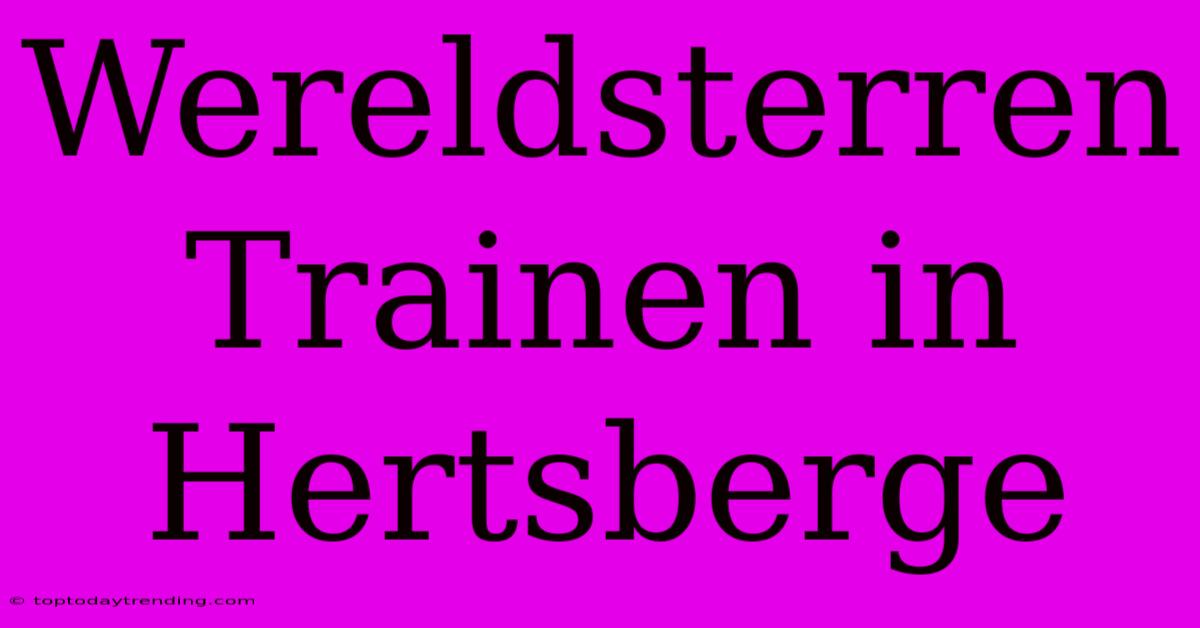 Wereldsterren Trainen in Hertsberge

© toptodaytrending.com